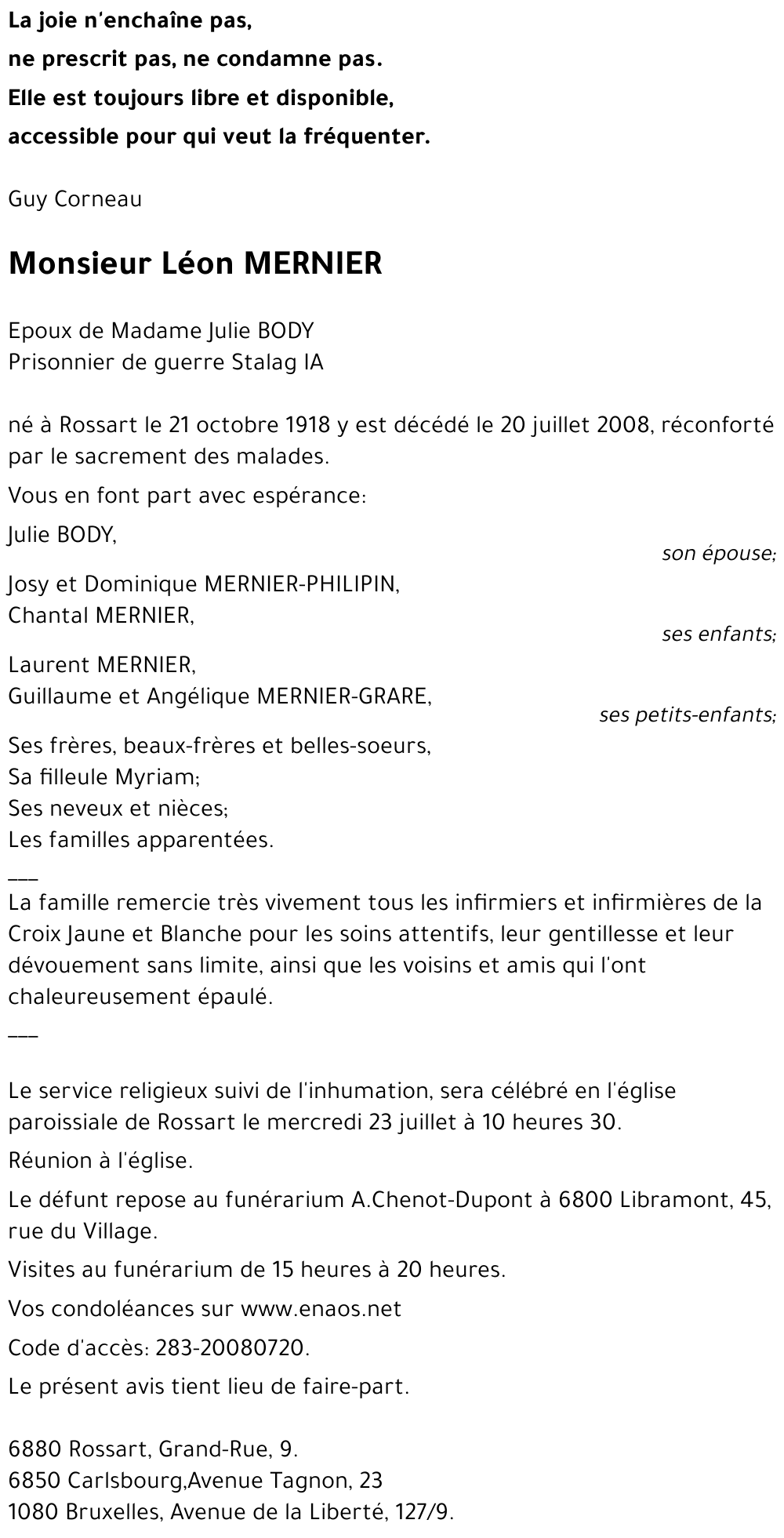 La joie n'enchaîne pas,
ne prescrit pas, ne condamne pas.
Elle est toujours libre et disponible,
accessible pour qui veut la fréquenter.

Guy Corneau

Monsieur Léon MERNIER

Epoux de Madame Julie BODY
Prisonnier de guerre Stalag IA

né à Rossart le 21 octobre 1918 y est décédé le 20 juillet 2008, réconforté par le sacrement des malades.

Vous en font part avec espérance:

Julie BODY,
son épouse;

Josy et Dominique MERNIER-PHILIPIN,
Chantal MERNIER,
ses enfants;

Laurent MERNIER,
Guillaume et Angélique MERNIER-GRARE,
ses petits-enfants;

Ses frères, beaux-frères et belles-soeurs,
Sa filleule Myriam;
Ses neveux et nièces;
Les familles apparentées.

___
La famille remercie très vivement tous les infirmiers et infirmières de la Croix Jaune et Blanche pour les soins attentifs, leur gentillesse et leur dévouement sans limite, ainsi que les voisins et amis qui l'ont chaleureusement épaulé.
___

Le service religieux suivi de l'inhumation, sera célébré en l'église paroissiale de Rossart le mercredi 23 juillet à 10 heures 30.

Réunion à l'église.

Le défunt repose au funérarium A.Chenot-Dupont à 6800 Libramont, 45, rue du Village.

Visites au funérarium de 15 heures à 20 heures.

Vos condoléances sur www.enaos.net

Code d'accès: 283-20080720.

Le présent avis tient lieu de faire-part.

6880 Rossart, Grand-Rue, 9.
6850 Carlsbourg,Avenue Tagnon, 23
1080 Bruxelles, Avenue de la Liberté, 127/9.